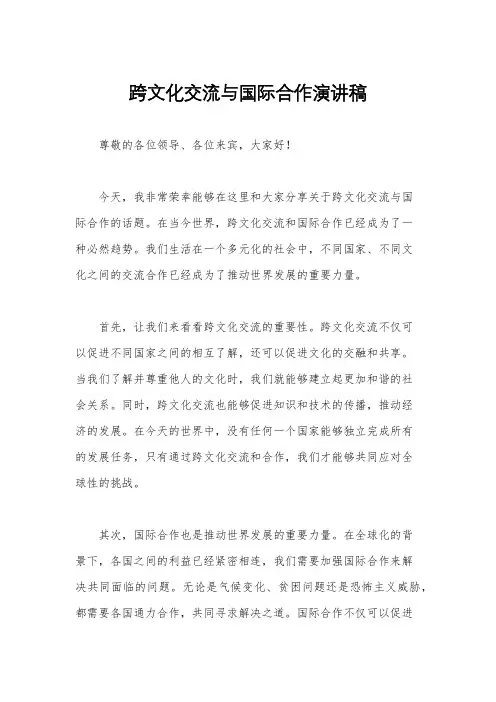 跨文化交流与国际合作演讲稿

尊敬的各位领导、各位来宾，大家好！

今天，我非常荣幸能够在这里和大家分享关于跨文化交流与国际合作的话题。在当今世界，跨文化交流和国际合作已经成为了一种必然趋势。我们生活在一个多元化的社会中，不同国家、不同文化之间的交流合作已经成为了推动世界发展的重要力量。

首先，让我们来看看跨文化交流的重要性。跨文化交流不仅可以促进不同国家之间的相互了解，还可以促进文化的交融和共享。当我们了解并尊重他人的文化时，我们就能够建立起更加和谐的社会关系。同时，跨文化交流也能够促进知识和技术的传播，推动经济的发展。在今天的世界中，没有任何一个国家能够独立完成所有的发展任务，只有通过跨文化交流和合作，我们才能够共同应对全球性的挑战。

其次，国际合作也是推动世界发展的重要力量。在全球化的背景下，各国之间的利益已经紧密相连，我们需要加强国际合作来解决共同面临的问题。无论是气候变化、贫困问题还是恐怖主义威胁，都需要各国通力合作，共同寻求解决之道。国际合作不仅可以促进